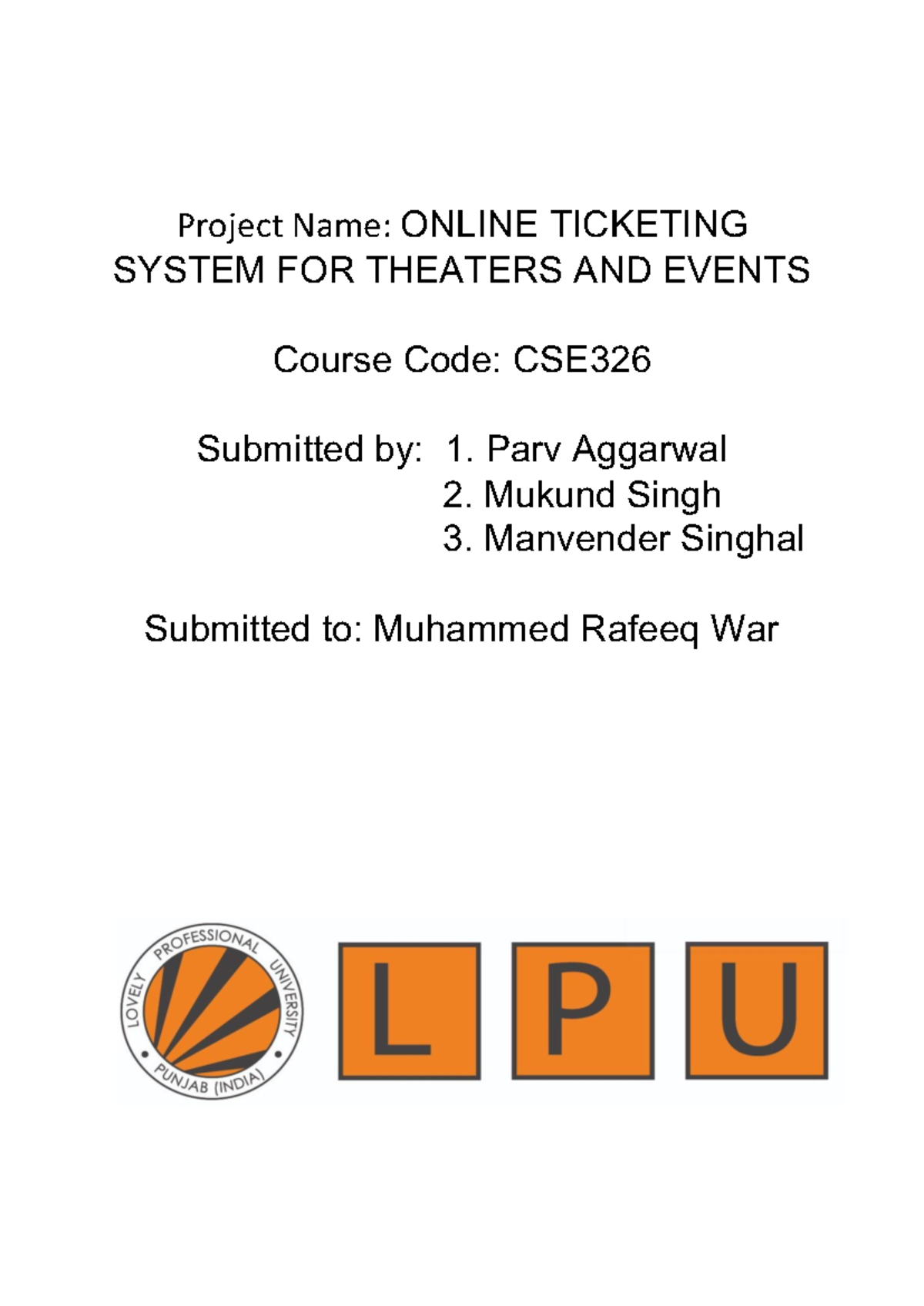 Project Name: ONLINE TICKETING SYSTEM FOR THEATERS AND EVENTS

Course Code: CSE326

Submitted by: 1. Parv Aggarwal
2. Mukund Singh
3. Manvender Singhal

Submitted to: Muhammed Rafeeq War

LOVELY PROFESSIONAL UNIVERSITY
PUNJAB (INDIA)

L P U